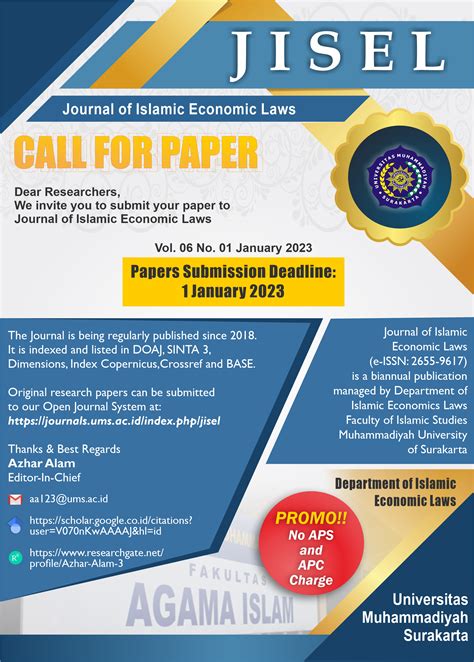 JISEL

Journal of Islamic Economic Laws

CALL FOR PAPER

UNIVERSITAS MUHAMMADIYAH SURAKARTA

Dear Researchers,
We invite you to submit your paper to Journal of Islamic Economic Laws

Vol. 06 No. 01 January 2023

Papers Submission Deadline:
1 January 2023

The Journal is being regularly published since 2018. It is indexed and listed in DOAJ, SINTA 3, Dimensions, Index Copernicus,Crossref and BASE.

Original research papers can be submitted to our Open Journal System at:
https://journals.ums.ac.id/index.php/jisel

Thanks & Best Regards
Azhar Alam
Editor-In-Chief

aa123@ums.ac.id

https://scholar.google.co.id/citations?user=V070nKwAAAAJ&hl=id

https://www.researchgate.net/profile/Azhar-Alam-3

Journal of Islamic Economic Laws (e-ISSN: 2655-9617) is a biannual publication managed by Department of Islamic Economics Laws Faculty of Islamic Studies Muhammadiyah University of Surakarta

Department of Islamic Economic Laws

PROMO!!
No APS and APC Charge

FAKULTAS
AGAMA ISLAM

Universitas Muhammadiyah Surakarta